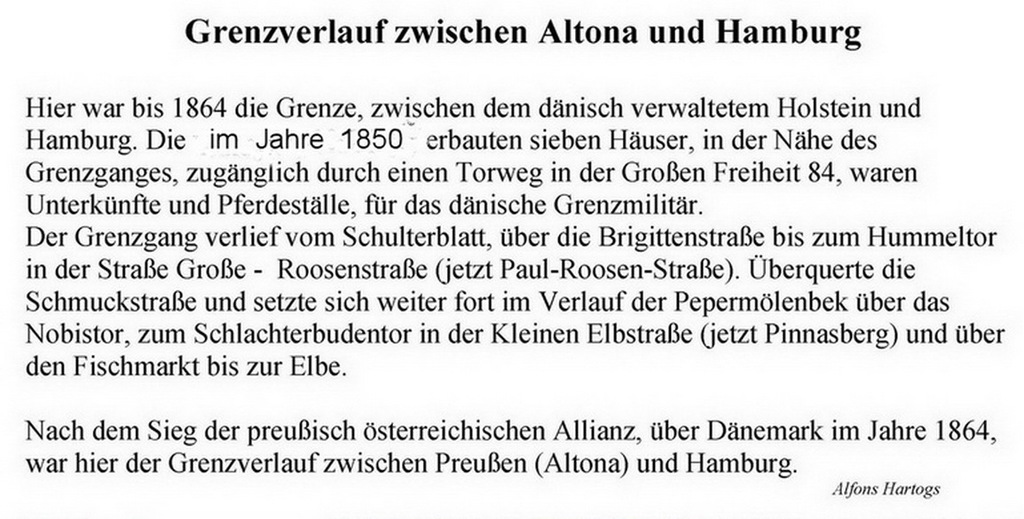 Grenzverlauf zwischen Altona und Hamburg

Hier war bis 1864 die Grenze, zwischen dem dänisch verwaltetem Holstein und Hamburg. Die im Jahre 1850 erbauten sieben Häuser, in der Nähe des Grenzganges, zugänglich durch einen Torweg in der Großen Freiheit 84, waren Unterkünfte und Pferdeställe, für das dänische Grenzmilitär.
Der Grenzgang verlief vom Schulterblatt, über die Brigittenstraße bis zum Hummeltor in der Straße Große - Roosenstraße (jetzt Paul-Roosen-Straße). Überquerte die Schmuckstraße und setzte sich weiter fort im Verlauf der Pepermölenbek über das Nobistor, zum Schlachterbudentor in der Kleinen Elbstraße (jetzt Pinnasberg) und über den Fischmarkt bis zur Elbe.

Nach dem Sieg der preußisch österreichischen Allianz, über Dänemark im Jahre 1864, war hier der Grenzverlauf zwischen Preußen (Altona) und Hamburg.

Alfons Hartogs